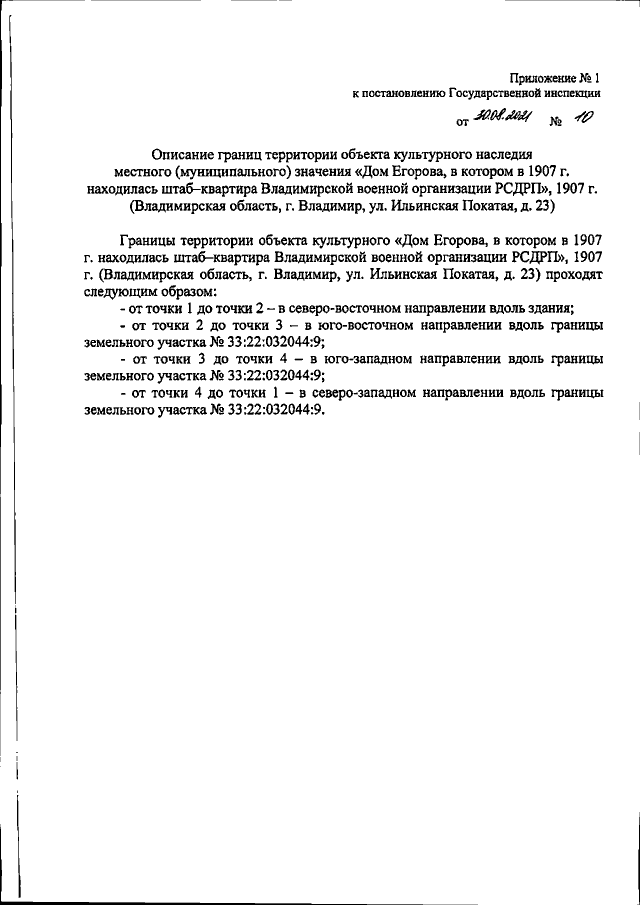 Приложение № 1
к постановлению Государственной инспекции
от 30.08.2021 № 10

Описание границ территории объекта культурного наследия местного (муниципального) значения «Дом Егорова, в котором в 1907 г. находилась штаб–квартира Владимирской военной организации РСДРП», 1907 г. (Владимирская область, г. Владимир, ул. Ильинская Покатая, д. 23)

Границы территории объекта культурного «Дом Егорова, в котором в 1907 г. находилась штаб–квартира Владимирской военной организации РСДРП», 1907 г. (Владимирская область, г. Владимир, ул. Ильинская Покатая, д. 23) проходят следующим образом:
- от точки 1 до точки 2 – в северо-восточном направлении вдоль здания;
- от точки 2 до точки 3 – в юго-восточном направлении вдоль границы земельного участка № 33:22:032044:9;
- от точки 3 до точки 4 – в юго-западном направлении вдоль границы земельного участка № 33:22:032044:9;
- от точки 4 до точки 1 – в северо-западном направлении вдоль границы земельного участка № 33:22:032044:9.